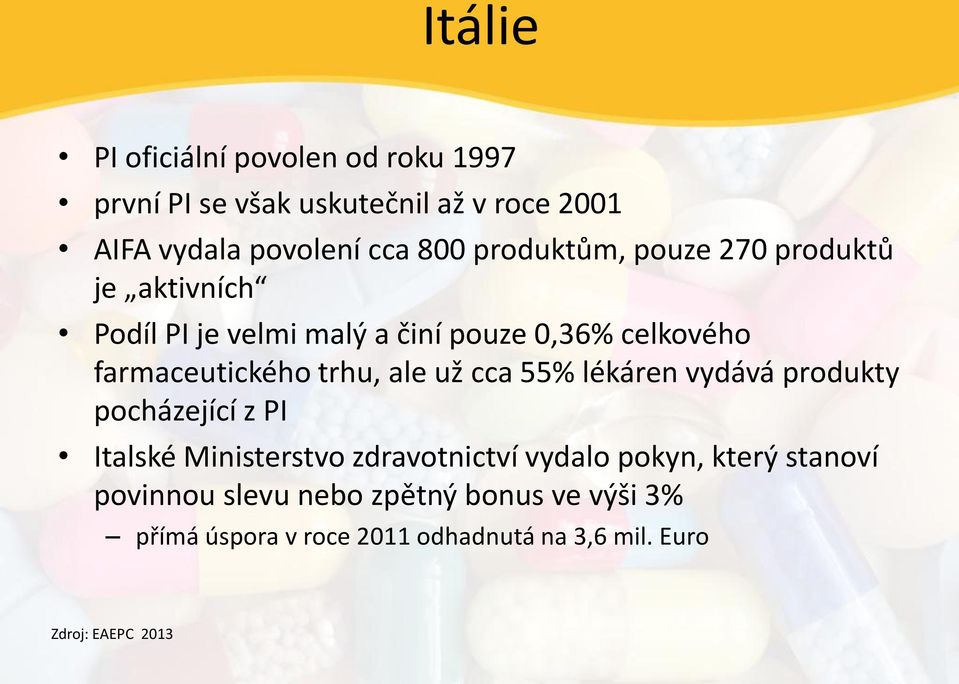 Itálie

• PI oficiální povolen od roku 1997
• první PI se však uskutečnil až v roce 2001
• AIFA vydala povolení cca 800 produktům, pouze 270 produktů je „aktivních“
• Podíl PI je velmi malý a činí pouze 0,36% celkového farmaceutického trhu, ale už cca 55% lékáren vydává produkty pocházející z PI
• Italské Ministerstvo zdravotnictví vydalo pokyn, který stanoví povinnou slevu nebo zpětný bonus ve výši 3%
– přímá úspora v roce 2011 odhadnutá na 3,6 mil. Euro

Zdroj: EAEPC 2013